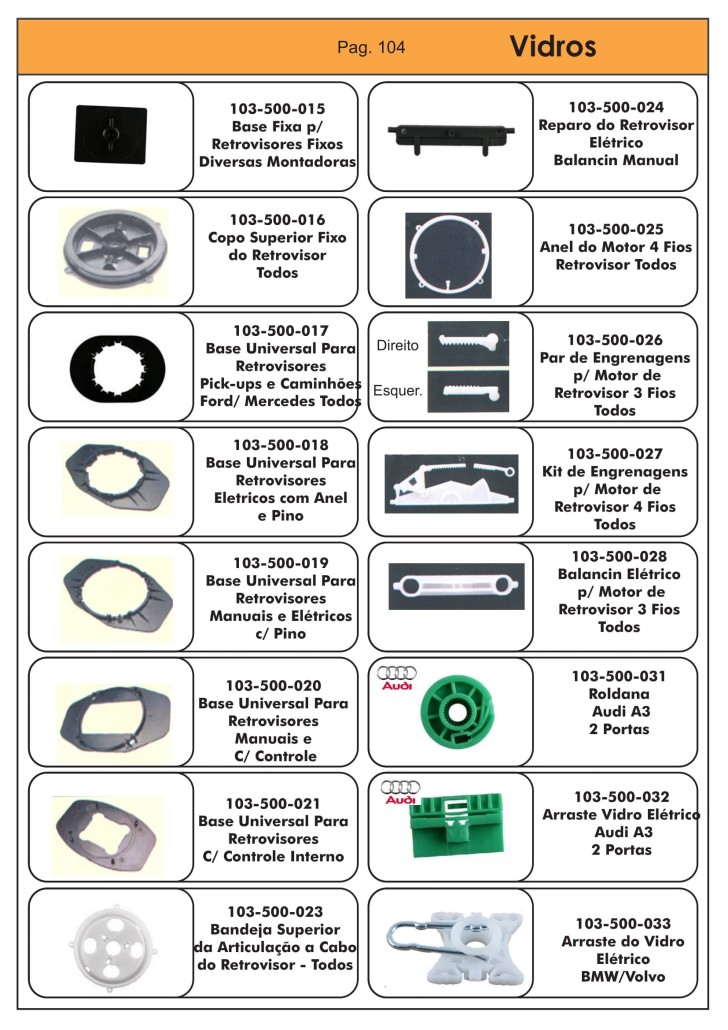 Pag. 104 Vidros

103-500-015
Base Fixa p/
Retrovisores Fixos
Diversas Montadoras

103-500-016
Copo Superior Fixo
do Retrovisor
Todos

103-500-017
Base Universal Para
Retrovisores
Pick-ups e Caminhões
Ford/ Mercedes Todos

103-500-018
Base Universal Para
Retrovisores
Eletricos com Anel
e Pino

103-500-019
Base Universal Para
Retrovisores
Manuais e Elétricos
c/ Pino

103-500-020
Base Universal Para
Retrovisores
Manuais e
C/ Controle

103-500-021
Base Universal Para
Retrovisores
C/ Controle Interno

103-500-023
Bandeja Superior
da Articulação a Cabo
do Retrovisor - Todos

103-500-024
Reparo do Retrovisor
Elétrico
Balancin Manual

103-500-025
Anel do Motor 4 Fios
Retrovisor Todos

Direito
Esquer.
103-500-026
Par de Engrenagens
p/ Motor de
Retrovisor 3 Fios
Todos

103-500-027
Kit de Engrenagens
p/ Motor de
Retrovisor 4 Fios
Todos

103-500-028
Balancin Elétrico
p/ Motor de
Retrovisor 3 Fios
Todos

Audi
103-500-031
Roldana
Audi A3
2 Portas

Audi
103-500-032
Arraste Vidro Elétrico
Audi A3
2 Portas

103-500-033
Arraste do Vidro
Elétrico
BMW/Volvo